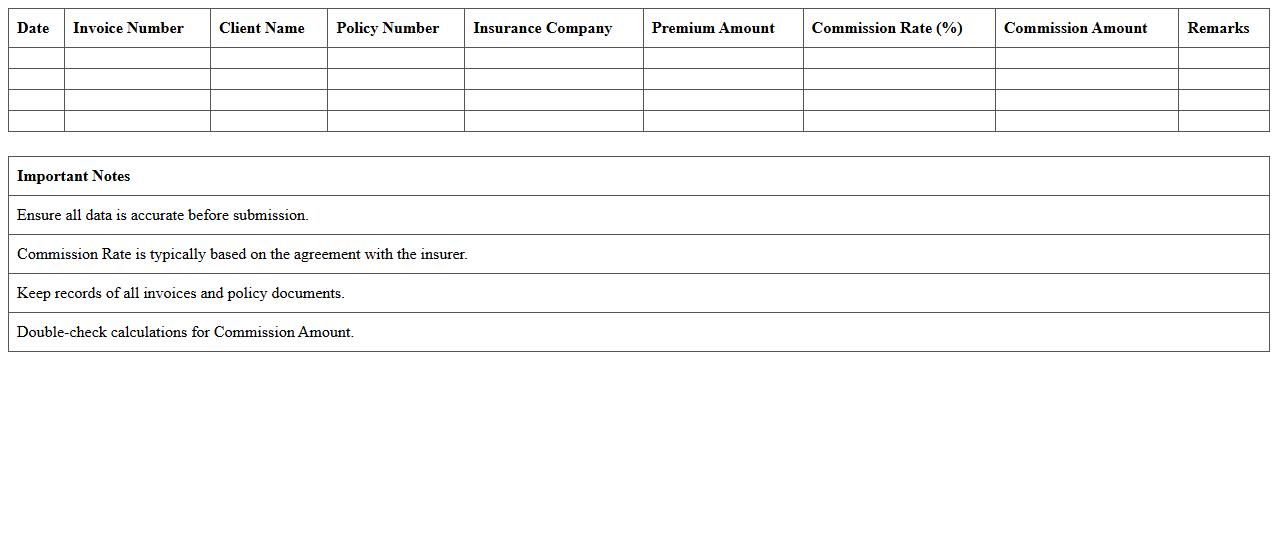 | Date | Invoice Number | Client Name | Policy Number | Insurance Company | Premium Amount | Commission Rate (%) | Commission Amount | Remarks |
|---|---|---|---|---|---|---|---|---|
| | | | | | | | | |
| | | | | | | | | |
| | | | | | | | | |
| | | | | | | | | |

| Important Notes |
|---|
| Ensure all data is accurate before submission. |
| Commission Rate is typically based on the agreement with the insurer. |
| Keep records of all invoices and policy documents. |
| Double-check calculations for Commission Amount. |